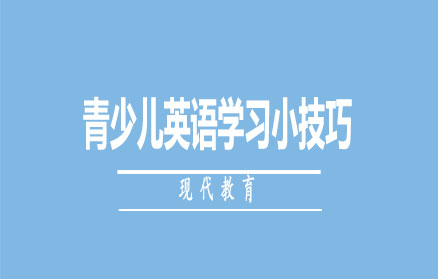 青少儿英语学习小技巧

现代教育